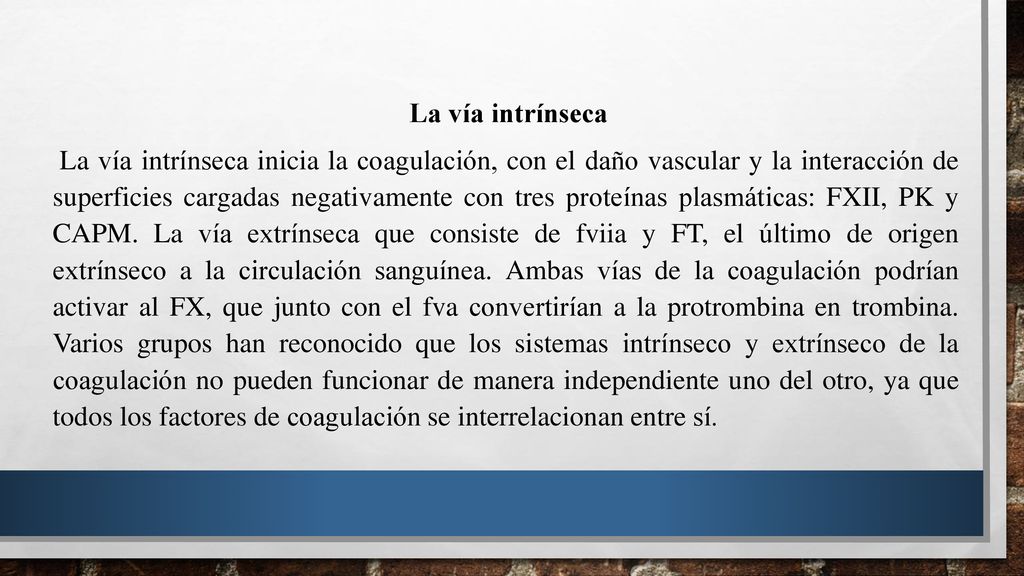 La vía intrínseca

La vía intrínseca inicia la coagulación, con el daño vascular y la interacción de superficies cargadas negativamente con tres proteínas plasmáticas: FXII, PK y CAPM. La vía extrínseca que consiste de fviia y FT, el último de origen extrínseco a la circulación sanguínea. Ambas vías de la coagulación podrían activar al FX, que junto con el fva convertirían a la protrombina en trombina. Varios grupos han reconocido que los sistemas intrínseco y extrínseco de la coagulación no pueden funcionar de manera independiente uno del otro, ya que todos los factores de coagulación se interrelacionan entre sí.